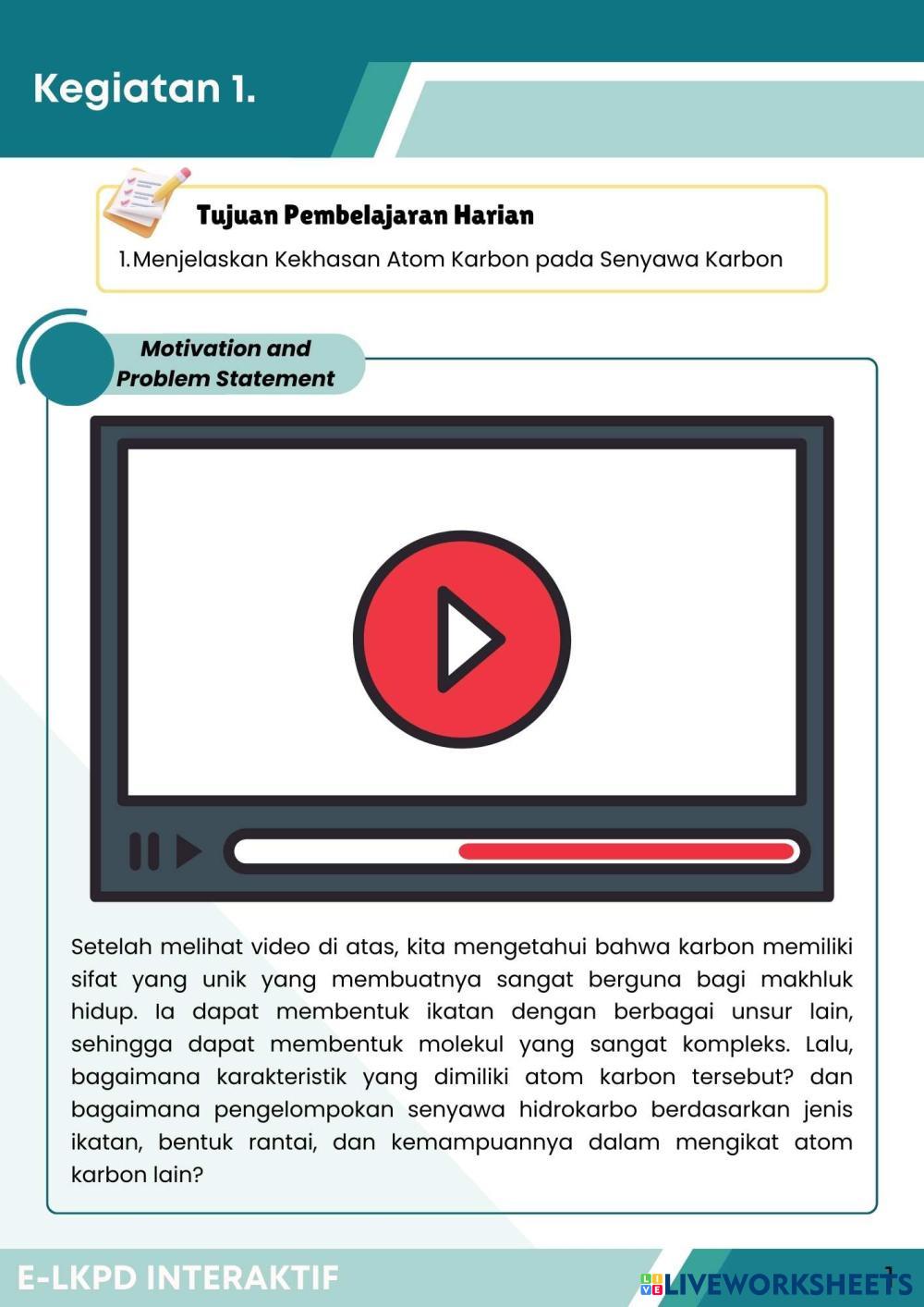 Kegiatan 1.

Tujuan Pembelajaran Harian

1. Menjelaskan Kekhasan Atom Karbon pada Senyawa Karbon

Motivation and Problem Statement

Setelah melihat video di atas, kita mengetahui bahwa karbon memiliki sifat yang unik yang membuatnya sangat berguna bagi makhluk hidup. Ia dapat membentuk ikatan dengan berbagai unsur lain, sehingga dapat membentuk molekul yang sangat kompleks. Lalu, bagaimana karakteristik yang dimiliki atom karbon tersebut? dan bagaimana pengelompokan senyawa hidrokarbo berdasarkan jenis ikatan, bentuk rantai, dan kemampuannya dalam mengikat atom karbon lain?

E-LKPD INTERAKTIF

LIVEWORKSHEETS

1